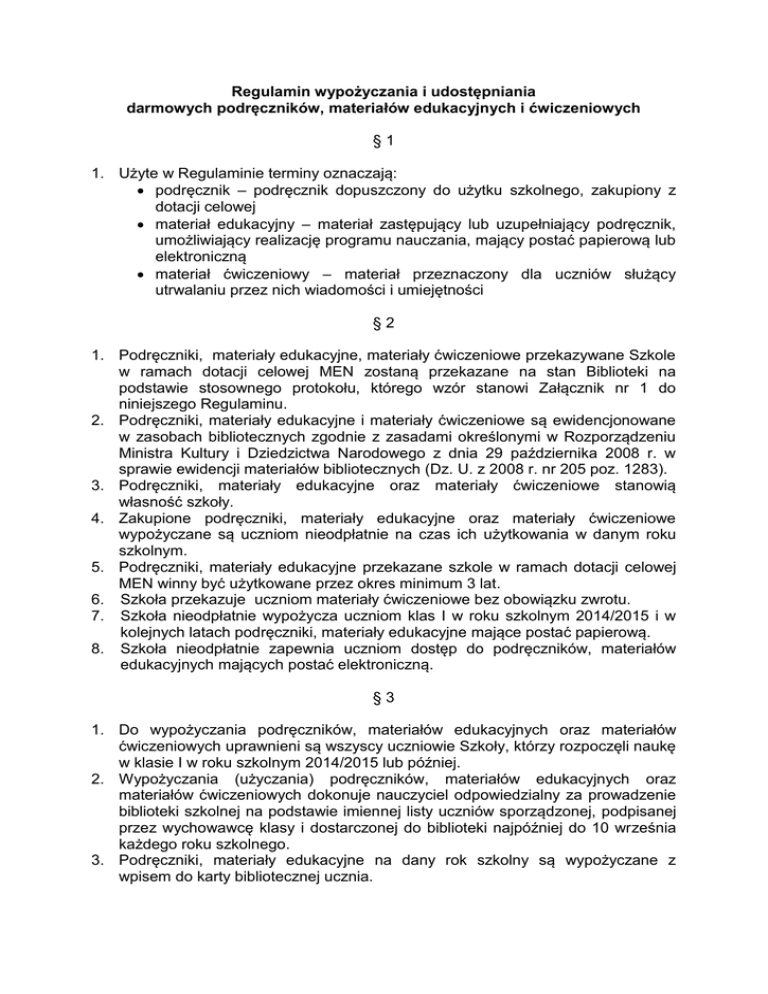 Regulamin wypożyczania i udostępniania
darmowych podręczników, materiałów edukacyjnych i ćwiczeniowych

§ 1

1. Użyte w Regulaminie terminy oznaczają:
• podręcznik – podręcznik dopuszczony do użytku szkolnego, zakupiony z dotacji celowej
• materiał edukacyjny – materiał zastępujący lub uzupełniający podręcznik, umożliwiający realizację programu nauczania, mający postać papierową lub elektroniczną
• materiał ćwiczeniowy – materiał przeznaczony dla uczniów służący utrwalaniu przez nich wiadomości i umiejętności

§ 2

1. Podręczniki, materiały edukacyjne, materiały ćwiczeniowe przekazywane Szkole w ramach dotacji celowej MEN zostaną przekazane na stan Biblioteki na podstawie stosownego protokołu, którego wzór stanowi Załącznik nr 1 do niniejszego Regulaminu.
2. Podręczniki, materiały edukacyjne i materiały ćwiczeniowe są ewidencjonowane w zasobach bibliotecznych zgodnie z zasadami określonymi w Rozporządzeniu Ministra Kultury i Dziedzictwa Narodowego z dnia 29 października 2008 r. w sprawie ewidencji materiałów bibliotecznych (Dz. U. z 2008 r. nr 205 poz. 1283).
3. Podręczniki, materiały edukacyjne oraz materiały ćwiczeniowe stanowią własność szkoły.
4. Zakupione podręczniki, materiały edukacyjne oraz materiały ćwiczeniowe wypożyczane są uczniom nieodpłatnie na czas ich użytkowania w danym roku szkolnym.
5. Podręczniki, materiały edukacyjne przekazane szkole w ramach dotacji celowej MEN winny być użytkowane przez okres minimum 3 lat.
6. Szkoła przekazuje uczniom materiały ćwiczeniowe bez obowiązku zwrotu.
7. Szkoła nieodpłatnie wypożycza uczniom klas I w roku szkolnym 2014/2015 i w kolejnych latach podręczniki, materiały edukacyjne mające postać papierową.
8. Szkoła nieodpłatnie zapewnia uczniom dostęp do podręczników, materiałów edukacyjnych mających postać elektroniczną.

§ 3

1. Do wypożyczania podręczników, materiałów edukacyjnych oraz materiałów ćwiczeniowych uprawnieni są wszyscy uczniowie Szkoły, którzy rozpoczęli naukę w klasie I w roku szkolnym 2014/2015 lub później.
2. Wypożyczania (użyczania) podręczników, materiałów edukacyjnych oraz materiałów ćwiczeniowych dokonuje nauczyciel odpowiedzialny za prowadzenie biblioteki szkolnej na podstawie imiennej listy uczniów sporządzonej, podpisanej przez wychowawcę klasy i dostarczonej do biblioteki najpóźniej do 10 września każdego roku szkolnego.
3. Podręczniki, materiały edukacyjne na dany rok szkolny są wypożyczane z wpisem do karty bibliotecznej ucznia.